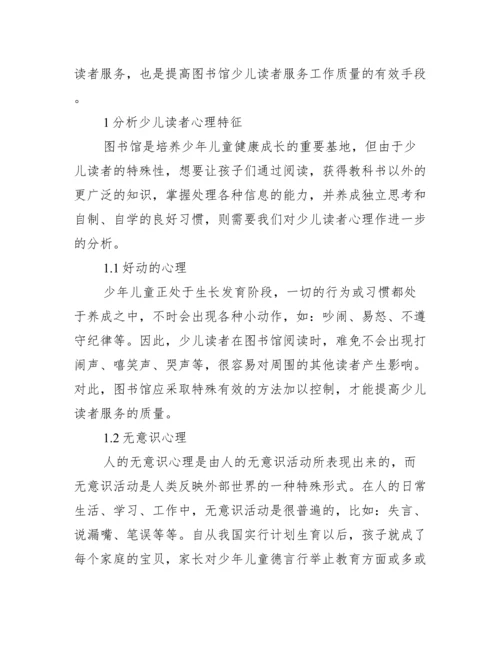 读者服务，也是提高图书馆少儿读者服务工作质量的有效手段。

1 分析少儿读者心理特征

图书馆是培养少年儿童健康成长的重要基地，但由于少儿读者的特殊性，想要让孩子们通过阅读，获得教科书以外的更广泛的知识，掌握处理各种信息的能力，并养成独立思考和自制、自学的良好习惯，则需要我们对少儿读者心理作进一步的分析。

1.1 好动的心理

少年儿童正处于生长发育阶段，一切的行为或习惯都处于养成之中，不时会出现各种小动作，如：吵闹、易怒、不遵守纪律等。因此，少儿读者在图书馆阅读时，难免不会出现打闹声、嘻笑声、哭声等，很容易对周围的其他读者产生影响。对此，图书馆应采取特殊有效的方法加以控制，才能提高少儿读者服务的质量。

1.2 无意识心理

人的无意识心理是由人的无意识活动所表现出来的，而无意识活动是人类反映外部世界的一种特殊形式。在人的日常生活、学习、工作中，无意识活动是很普遍的，比如：失言、说漏嘴、笔误等等。自从我国实行计划生育以后，孩子就成了每个家庭的宝贝，家长对少年儿童德言行举止教育方面或多或